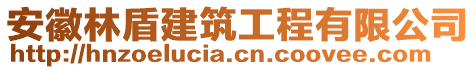 安徽林盾建筑工程有限公司
http://hnzoelucia.cn.coovee.com